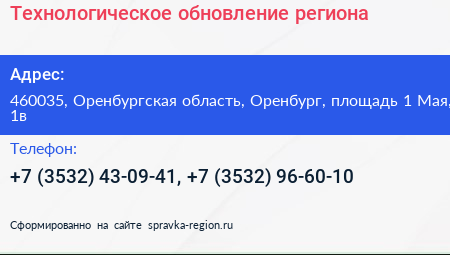 Технологическое обновление региона

Адрес:

460035, Оренбургская область, Оренбург, площадь 1 Мая, 1в

Телефон:

+7 (3532) 43-09-41, +7 (3532) 96-60-10

Сформированно на сайте spravka-region.ru